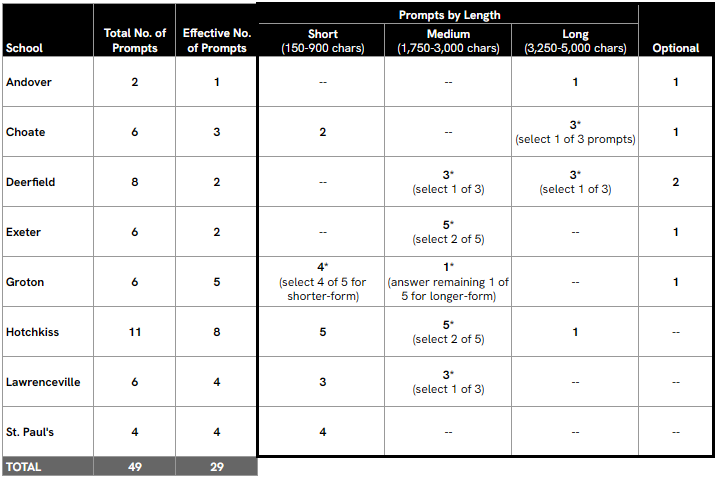 | School | Total No. of Prompts | Effective No. of Prompts | Prompts by Length: Short (150-900 chars) | Prompts by Length: Medium (1,750-3,000 chars) | Prompts by Length: Long (3,250-5,000 chars) | Optional |
|---|---|---|---|---|---|---|
| Andover | 2 | 1 | -- | -- | 1 | 1 |
| Choate | 6 | 3 | 2 | -- | 3* (select 1 of 3 prompts) | 1 |
| Deerfield | 8 | 2 | -- | 3* (select 1 of 3) | 3* (select 1 of 3) | 2 |
| Exeter | 6 | 2 | -- | 5* (select 2 of 5) | -- | 1 |
| Groton | 6 | 5 | 4* (select 4 of 5 for shorter-form) | 1* (answer remaining 1 of 5 for longer-form) | -- | 1 |
| Hotchkiss | 11 | 8 | 5 | 5* (select 2 of 5) | 1 | -- |
| Lawrenceville | 6 | 4 | 3 | 3* (select 1 of 3) | -- | -- |
| St. Paul's | 4 | 4 | 4 | -- | -- | -- |
| TOTAL | 49 | 29 | | | | |